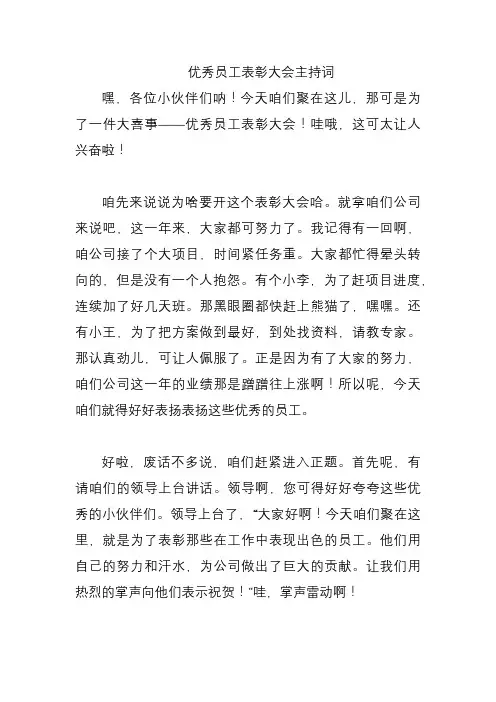 优秀员工表彰大会主持词

嘿，各位小伙伴们呐！今天咱们聚在这儿，那可是为了一件大喜事——优秀员工表彰大会！哇哦，这可太让人兴奋啦！

咱先来说说为啥要开这个表彰大会哈。就拿咱们公司来说吧，这一年来，大家都可努力了。我记得有一回啊，咱公司接了个大项目，时间紧任务重。大家都忙得晕头转向的，但是没有一个人抱怨。有个小李，为了赶项目进度，连续加了好几天班。那黑眼圈都快赶上熊猫了，嘿嘿。还有小王，为了把方案做到最好，到处找资料，请教专家。那认真劲儿，可让人佩服了。正是因为有了大家的努力，咱们公司这一年的业绩那是蹭蹭往上涨啊！所以呢，今天咱们就得好好表扬表扬这些优秀的员工。

好啦，废话不多说，咱们赶紧进入正题。首先呢，有请咱们的领导上台讲话。领导啊，您可得好好夸夸这些优秀的小伙伴们。领导上台了，“大家好啊！今天咱们聚在这里，就是为了表彰那些在工作中表现出色的员工。他们用自己的努力和汗水，为公司做出了巨大的贡献。让我们用热烈的掌声向他们表示祝贺！”哇，掌声雷动啊！